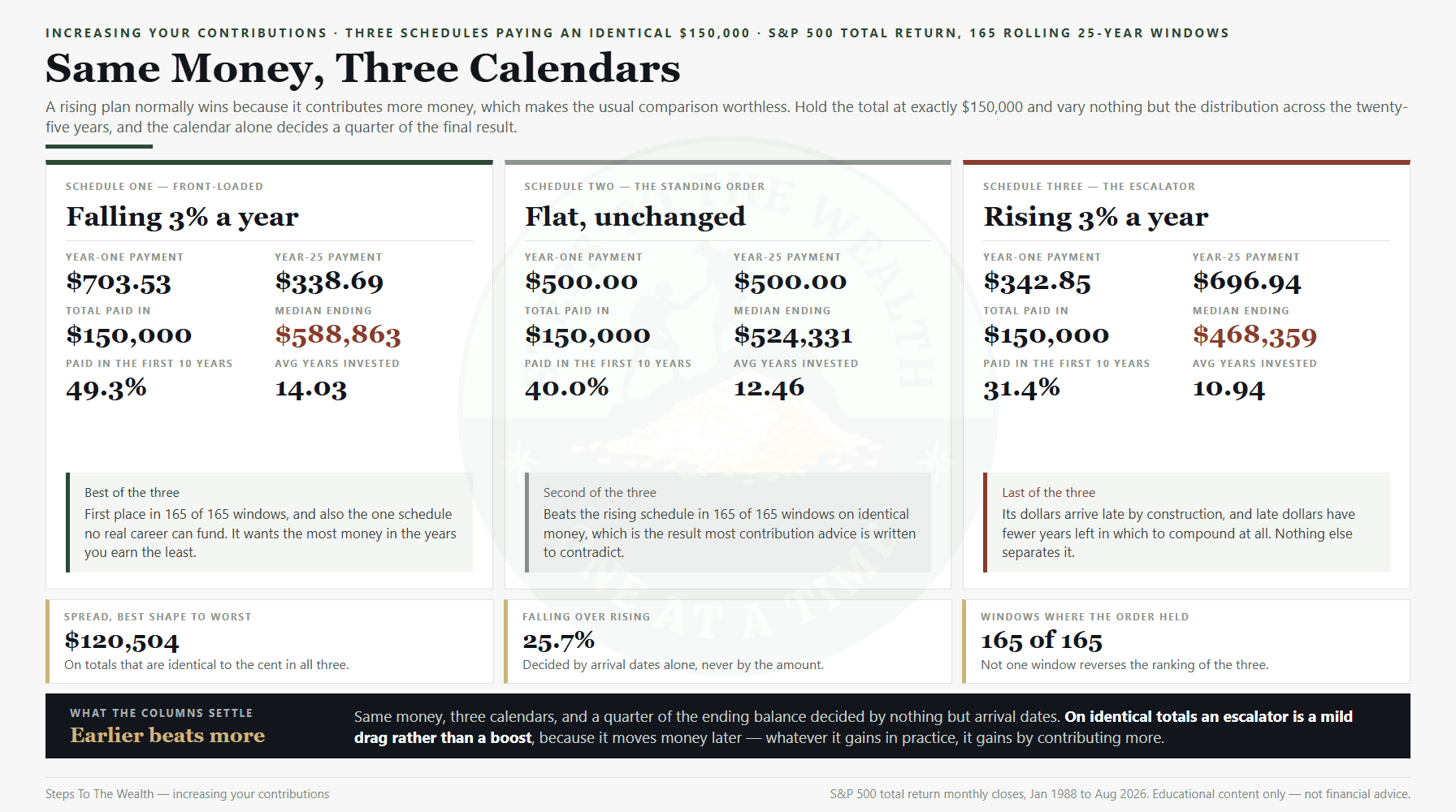 INCREASING YOUR CONTRIBUTIONS · THREE SCHEDULES PAYING AN IDENTICAL $150,000 · S&P 500 TOTAL RETURN, 165 ROLLING 25-YEAR WINDOWS

Same Money, Three Calendars

A rising plan normally wins because it contributes more money, which makes the usual comparison worthless. Hold the total at exactly $150,000 and vary nothing but the distribution across the twenty-five years, and the calendar alone decides a quarter of the final result.

SCHEDULE ONE — FRONT-LOADED

Falling 3% a year

YEAR-ONE PAYMENT
$703.53

YEAR-25 PAYMENT
$338.69

TOTAL PAID IN
$150,000

MEDIAN ENDING
$588,863

PAID IN THE FIRST 10 YEARS
49.3%

AVG YEARS INVESTED
14.03

Best of the three
First place in 165 of 165 windows, and also the one schedule no real career can fund. It wants the most money in the years you earn the least.

SCHEDULE TWO — THE STANDING ORDER

Flat, unchanged

YEAR-ONE PAYMENT
$500.00

YEAR-25 PAYMENT
$500.00

TOTAL PAID IN
$150,000

MEDIAN ENDING
$524,331

PAID IN THE FIRST 10 YEARS
40.0%

AVG YEARS INVESTED
12.46

Second of the three
Beats the rising schedule in 165 of 165 windows on identical money, which is the result most contribution advice is written to contradict.

SCHEDULE THREE — THE ESCALATOR

Rising 3% a year

YEAR-ONE PAYMENT
$342.85

YEAR-25 PAYMENT
$696.94

TOTAL PAID IN
$150,000

MEDIAN ENDING
$468,359

PAID IN THE FIRST 10 YEARS
31.4%

AVG YEARS INVESTED
10.94

Last of the three
Its dollars arrive late by construction, and late dollars have fewer years left in which to compound at all. Nothing else separates it.

SPREAD, BEST SHAPE TO WORST
$120,504
On totals that are identical to the cent in all three.

FALLING OVER RISING
25.7%
Decided by arrival dates alone, never by the amount.

WINDOWS WHERE THE ORDER HELD
165 of 165
Not one window reverses the ranking of the three.

WHAT THE COLUMNS SETTLE
Earlier beats more

Same money, three calendars, and a quarter of the ending balance decided by nothing but arrival dates. On identical totals an escalator is a mild drag rather than a boost, because it moves money later — whatever it gains in practice, it gains by contributing more.

Steps To The Wealth — increasing your contributions

S&P 500 total return monthly closes, Jan 1988 to Aug 2026. Educational content only — not financial advice.